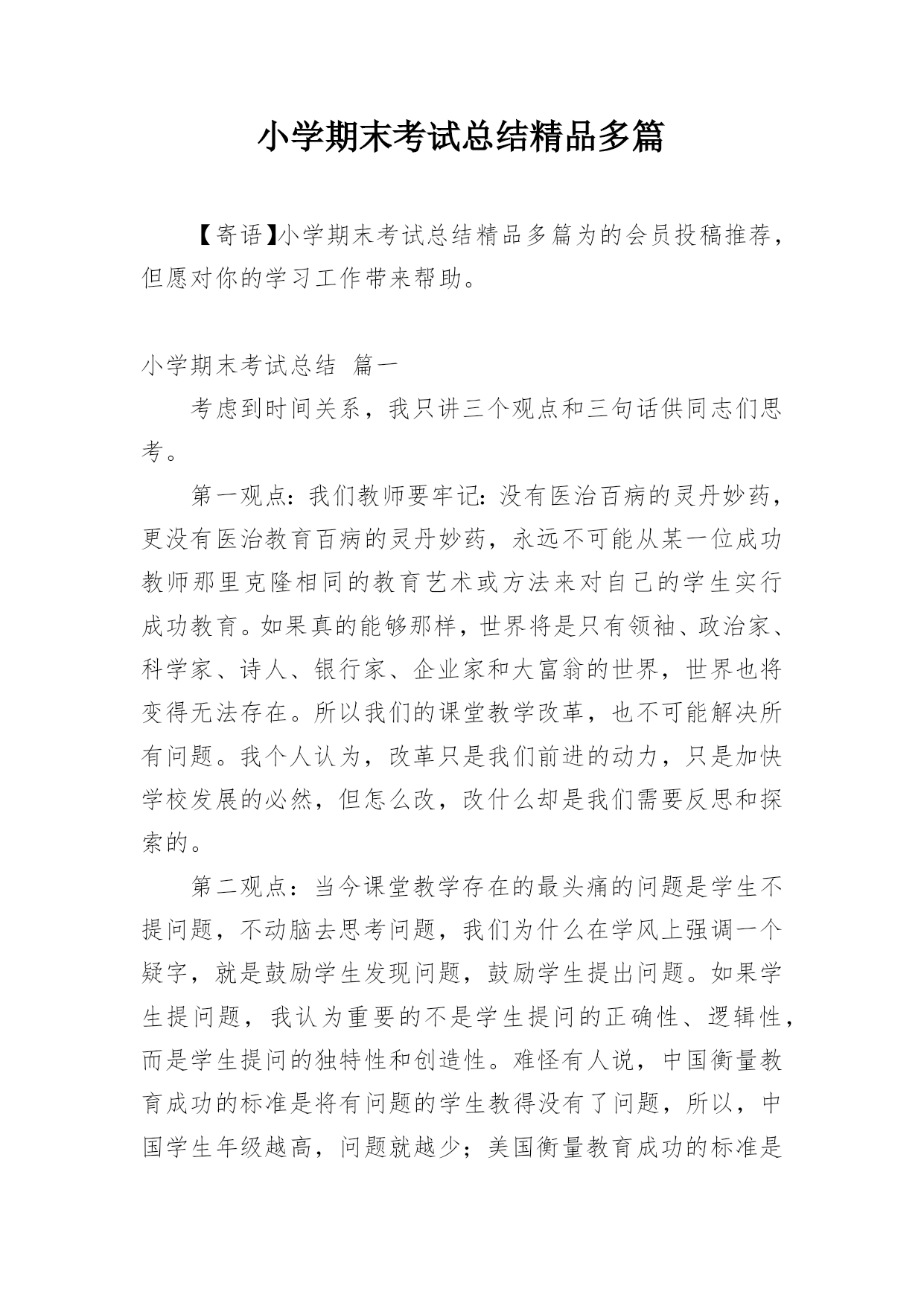 小学期末考试总结精品多篇

【寄语】小学期末考试总结精品多篇为的会员投稿推荐，但愿对你的学习工作带来帮助。

小学期末考试总结  篇一

考虑到时间关系，我只讲三个观点和三句话供同志们思考。

第一观点：我们教师要牢记：没有医治百病的灵丹妙药，更没有医治教育百病的灵丹妙药，永远不可能从某一位成功教师那里克隆相同的教育艺术或方法来对自己的学生实行成功教育。如果真的能够那样，世界将是只有领袖、政治家、科学家、诗人、银行家、企业家和大富翁的世界，世界也将变得无法存在。所以我们的课堂教学改革，也不可能解决所有问题。我个人认为，改革只是我们前进的动力，只是加快学校发展的必然，但怎么改，改什么却是我们需要反思和探索的。

第二观点：当今课堂教学存在的最头痛的问题是学生不提问题，不动脑去思考问题，我们为什么在学风上强调一个疑字，就是鼓励学生发现问题，鼓励学生提出问题。如果学生提问题，我认为重要的不是学生提问的正确性、逻辑性，而是学生提问的独特性和创造性。难怪有人说，中国衡量教育成功的标准是将有问题的学生教得没有了问题，所以，中国学生年级越高，问题就越少；美国衡量教育成功的标准是